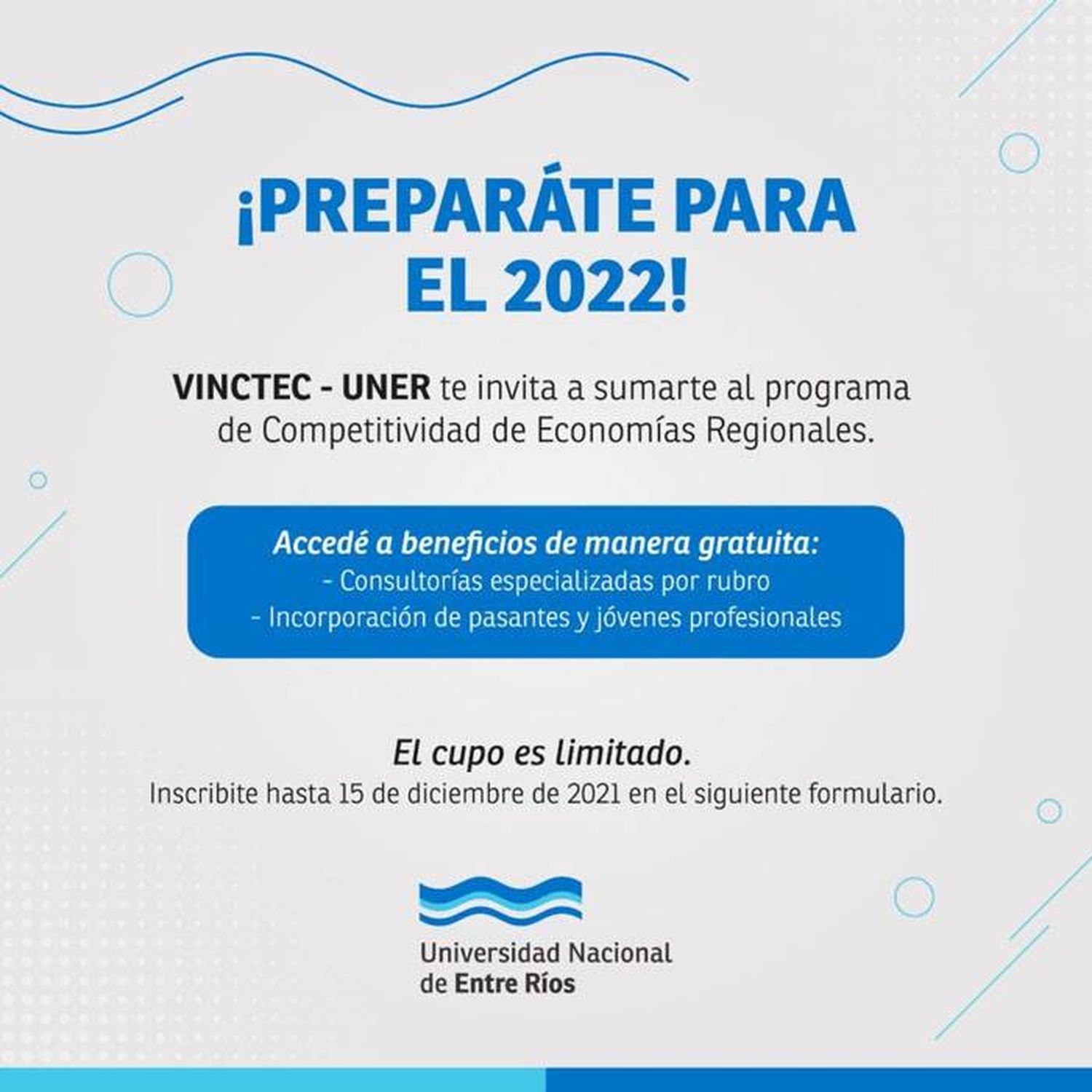 ¡PREPARÁTE PARA EL 2022!

VINCTEC - UNER te invita a sumarte al programa de Competitividad de Economías Regionales.

Accedé a beneficios de manera gratuita:
- Consultorías especializadas por rubro
- Incorporación de pasantes y jóvenes profesionales

El cupo es limitado.
Inscribite hasta 15 de diciembre de 2021 en el siguiente formulario.

Universidad Nacional de Entre Ríos